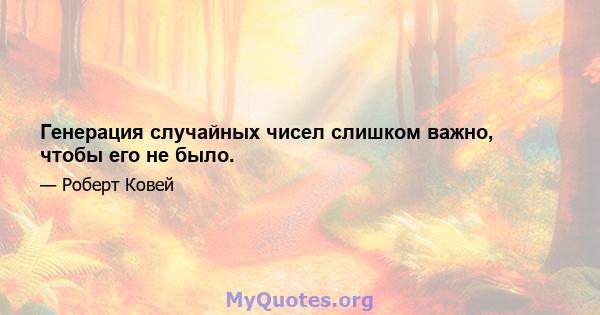 Генерация случайных чисел слишком важно, чтобы его не было.

— Роберт Ковей

MyQuotes.org